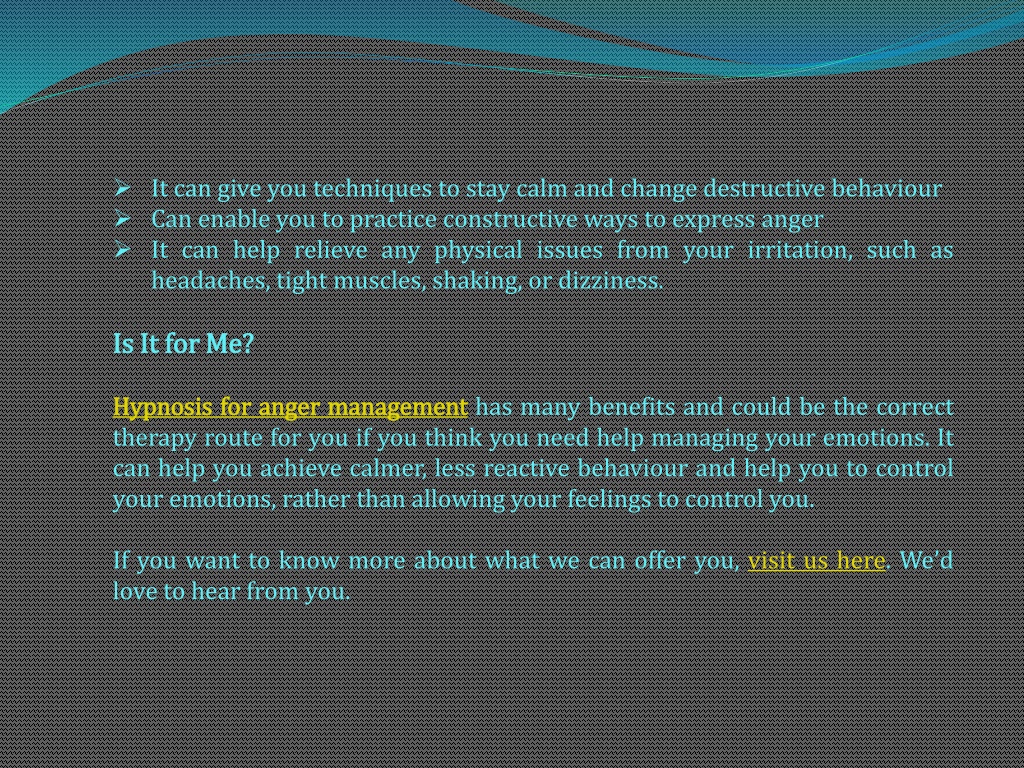 ➢ It can give you techniques to stay calm and change destructive behaviour
➢ Can enable you to practice constructive ways to express anger
➢ It can help relieve any physical issues from your irritation, such as headaches, tight muscles, shaking, or dizziness.

Is It for Me?

Hypnosis for anger management has many benefits and could be the correct therapy route for you if you think you need help managing your emotions. It can help you achieve calmer, less reactive behaviour and help you to control your emotions, rather than allowing your feelings to control you.

If you want to know more about what we can offer you, visit us here. We'd love to hear from you.